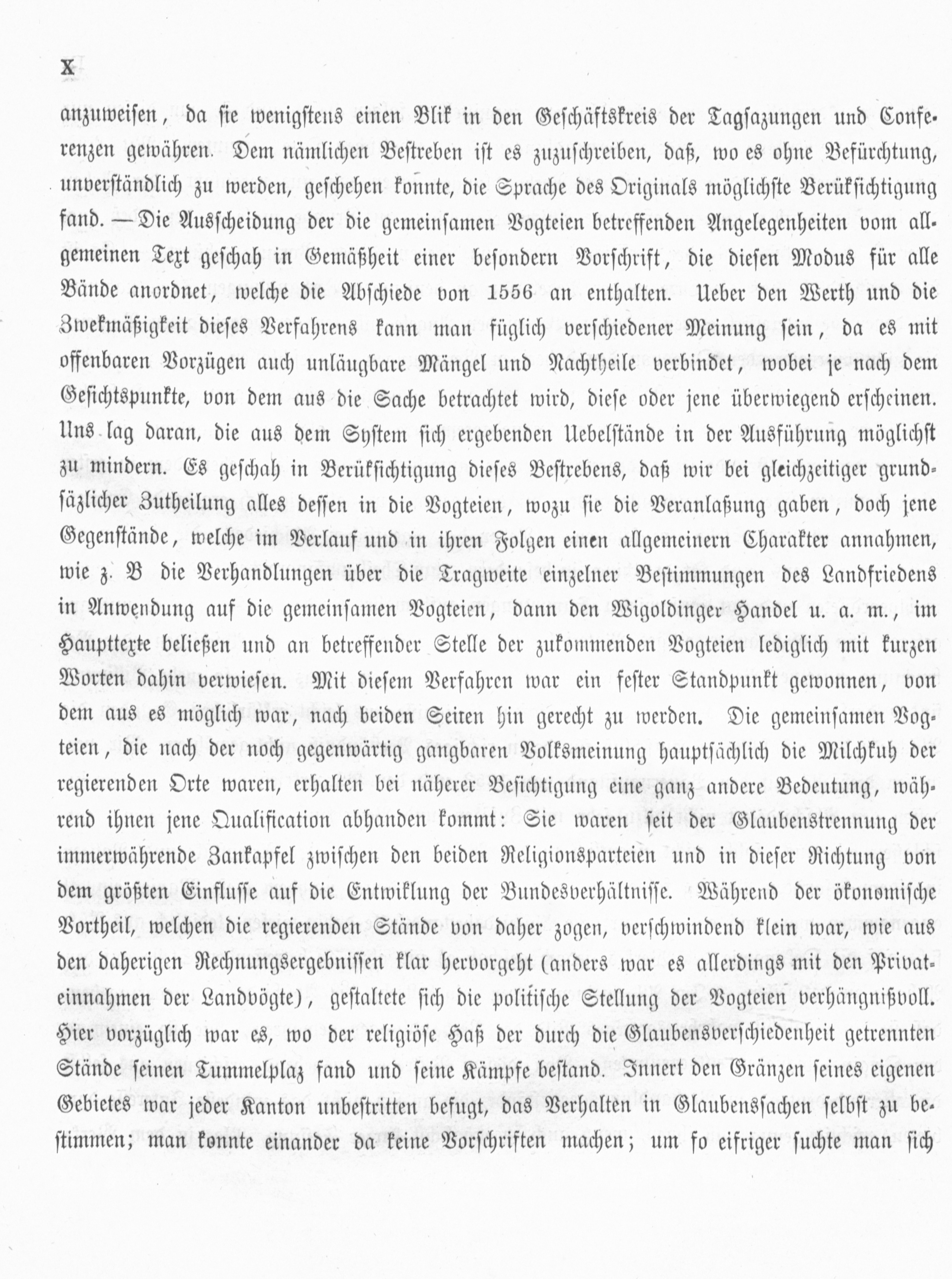 X

anzuweisen, da sie wenigstens einen Blik in den Geschäftskreis der Tagsazungen und Conferenzen gewähren. Dem nämlichen Bestreben ist es zuzuschreiben, daß, wo es ohne Befürchtung, unverständlich zu werden, geschehen konnte, die Sprache des Originals möglichste Berüksichtigung fand. — Die Ausscheidung der die gemeinsamen Vogteien betreffenden Angelegenheiten vom allgemeinen Text geschah in Gemäßheit einer besondern Vorschrift, die diesen Modus für alle Bände anordnet, welche die Abschiede von 1556 an enthalten. Ueber den Werth und die Zwekmäßigkeit dieses Verfahrens kann man füglich verschiedener Meinung sein, da es mit offenbaren Vorzügen auch unläugbare Mängel und Nachtheile verbindet, wobei je nach dem Gesichtspunkte, von dem aus die Sache betrachtet wird, diese oder jene überwiegend erscheinen. Uns lag daran, die aus dem System sich ergebenden Uebelstände in der Ausführung möglichst zu mindern. Es geschah in Berüksichtigung dieses Bestrebens, daß wir bei gleichzeitiger grundsäzlicher Zutheilung alles dessen in die Vogteien, wozu sie die Veranlaßung gaben, doch jene Gegenstände, welche im Verlauf und in ihren Folgen einen allgemeinern Charakter annahmen, wie z. B die Verhandlungen über die Tragweite einzelner Bestimmungen des Landfriedens in Anwendung auf die gemeinsamen Vogteien, dann den Wigoldinger Handel u. a. m., im Haupttexte beließen und an betreffender Stelle der zukommenden Vogteien lediglich mit kurzen Worten dahin verwiesen. Mit diesem Verfahren war ein fester Standpunkt gewonnen, von dem aus es möglich war, nach beiden Seiten hin gerecht zu werden. Die gemeinsamen Vogteien, die nach der noch gegenwärtig gangbaren Volksmeinung hauptsächlich die Milchkuh der regierenden Orte waren, erhalten bei näherer Besichtigung eine ganz andere Bedeutung, während ihnen jene Qualification abhanden kommt: Sie waren seit der Glaubenstrennung der immerwährende Zankapfel zwischen den beiden Religionsparteien und in dieser Richtung von dem größten Einflusse auf die Entwiklung der Bundesverhältnisse. Während der ökonomische Vortheil, welchen die regierenden Stände von daher zogen, verschwindend klein war, wie aus den daherigen Rechnungsergebnissen klar hervorgeht (anders war es allerdings mit den Privateinnahmen der Landvögte), gestaltete sich die politische Stellung der Vogteien verhängnißvoll. Hier vorzüglich war es, wo der religiöse Haß der durch die Glaubensverschiedenheit getrennten Stände seinen Tummelplaz fand und seine Kämpfe bestand. Innert den Gränzen seines eigenen Gebietes war jeder Kanton unbestritten befugt, das Verhalten in Glaubenssachen selbst zu bestimmen; man konnte einander da keine Vorschriften machen; um so eifriger suchte man sich